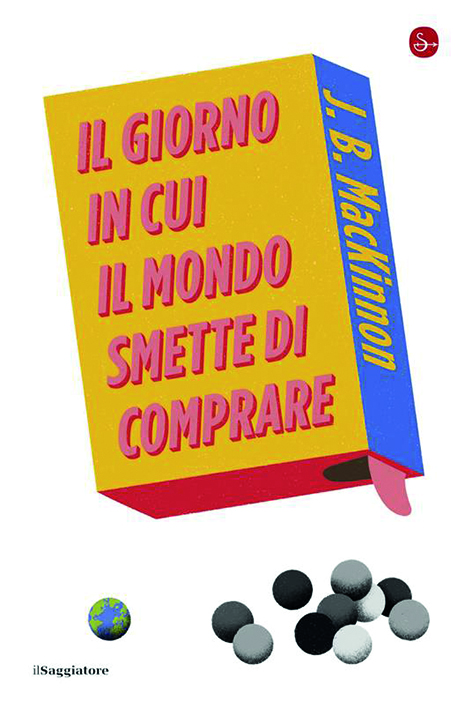 IL GIORNO IN CUI IL MONDO SMETTE DI COMPRARE

J. B. MacKinnon

ilSaggiatore